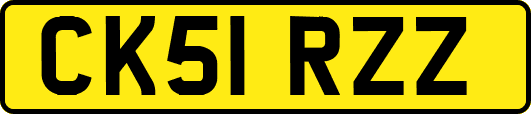 CK51 RZZ